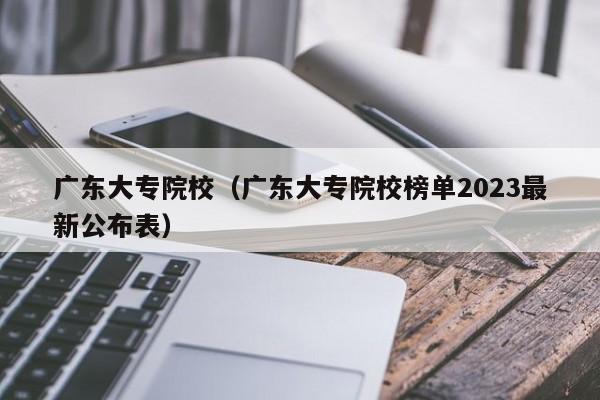 广东大专院校（广东大专院校榜单2023最新公布表）